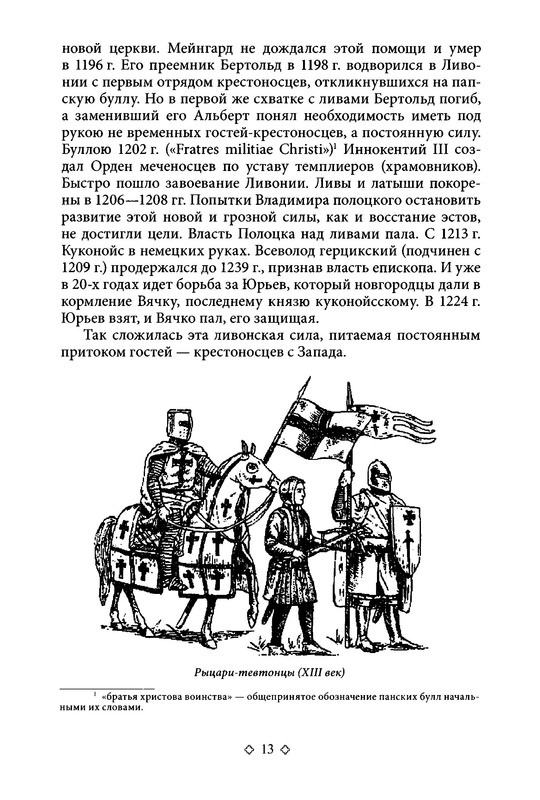 новой церкви. Мейнгард не дождался этой помощи и умер в 1196 г. Его преемник Бертольд в 1198 г. водворился в Ливонии с первым отрядом крестоносцев, откликнувшихся на папскую буллу. Но в первой же схватке с ливами Бертольд погиб, а заменивший его Альберт понял необходимость иметь под рукою не временных гостей-крестоносцев, а постоянную силу. Буллою 1202 г. («Fratres militiae Christi»)$^1$ Иннокентий III создал Орден меченосцев по уставу темплиеров (храмовников). Быстро пошло завоевание Ливонии. Ливы и латыши покорены в 1206—1208 гг. Попытки Владимира полоцкого остановить развитие этой новой и грозной силы, как и восстание эстов, не достигли цели. Власть Полоцка над ливами пала. С 1213 г. Куконойс в немецких руках. Всеволод герцикский (подчинен с 1209 г.) продержался до 1239 г., признав власть епископа. И уже в 20-х годах идет борьба за Юрьев, который новгородцы дали в кормление Вячку, последнему князю куконойсскому. В 1224 г. Юрьев взят, и Вячко пал, его защищая.

Так сложилась эта ливонская сила, питаемая постоянным притоком гостей — крестоносцев с Запада.

Рыцари-тевтонцы (XIII век)

$^1$ «братья христова воинства» — общепринятое обозначение папских булл начальными их словами.

◇ 13 ◇